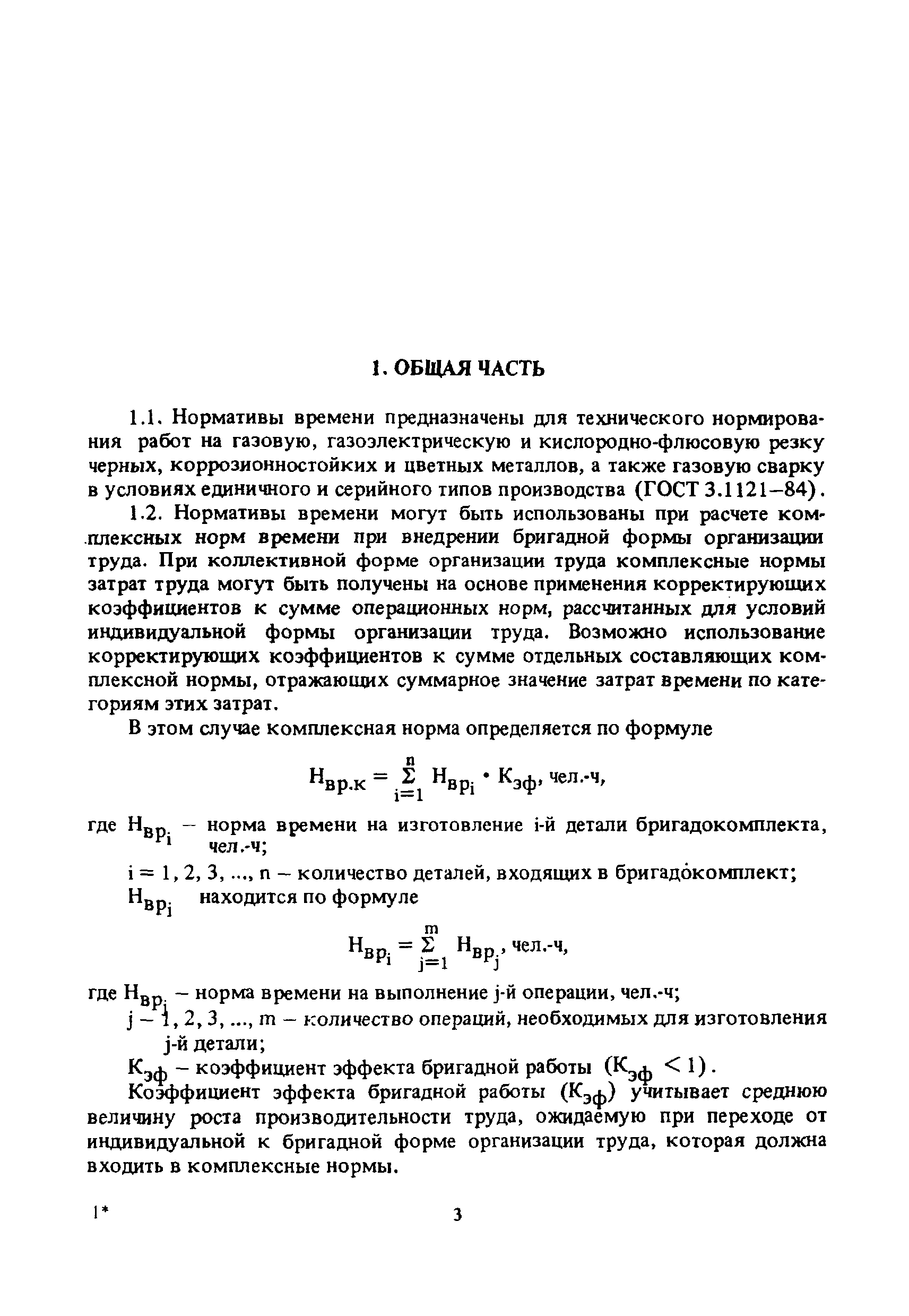 1. ОБЩАЯ ЧАСТЬ

1.1. Нормативы времени предназначены для технического нормирования работ на газовую, газоэлектрическую и кислородно-флюсовую резку черных, коррозионностойких и цветных металлов, а также газовую сварку в условиях единичного и серийного типов производства (ГОСТ 3.1121–84).

1.2. Нормативы времени могут быть использованы при расчете комплексных норм времени при внедрении бригадной формы организации труда. При коллективной форме организации труда комплексные нормы затрат труда могут быть получены на основе применения корректирующих коэффициентов к сумме операционных норм, рассчитанных для условий индивидуальной формы организации труда. Возможно использование корректирующих коэффициентов к сумме отдельных составляющих комплексной нормы, отражающих суммарное значение затрат времени по категориям этих затрат.

В этом случае комплексная норма определяется по формуле

$Н_{вр.к} = \sum_{i=1}^{n} Н_{вр_i} \cdot К_{эф}$, чел.-ч,

где $Н_{вр_i}$ – норма времени на изготовление i-й детали бригадокомплекта, чел.-ч;

i = 1, 2, 3, ..., n – количество деталей, входящих в бригадокомплект;

$Н_{вр_i}$ находится по формуле

$Н_{вр_i} = \sum_{j=1}^{m} Н_{вр_j}$, чел.-ч,

где $Н_{вр_j}$ – норма времени на выполнение j-й операции, чел.-ч;

j – 1, 2, 3, ..., m – количество операций, необходимых для изготовления j-й детали;

$К_{эф}$ – коэффициент эффекта бригадной работы ($К_{эф} < 1$).

Коэффициент эффекта бригадной работы ($К_{эф}$) учитывает среднюю величину роста производительности труда, ожидаемую при переходе от индивидуальной к бригадной форме организации труда, которая должна входить в комплексные нормы.

1*

3